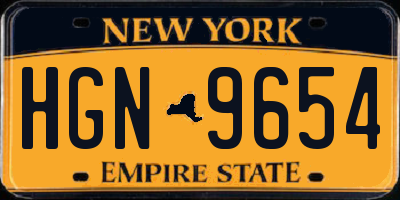 NEW YORK

HGN 9654

EMPIRE STATE